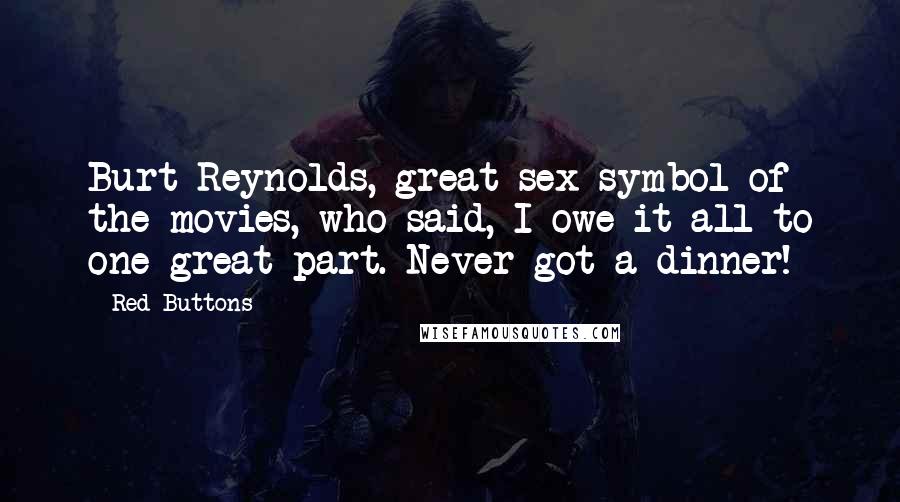 Burt Reynolds, great sex symbol of the movies, who said, I owe it all to one great part. Never got a dinner!

- Red Buttons

WISEFAMOUSQUOTES.COM